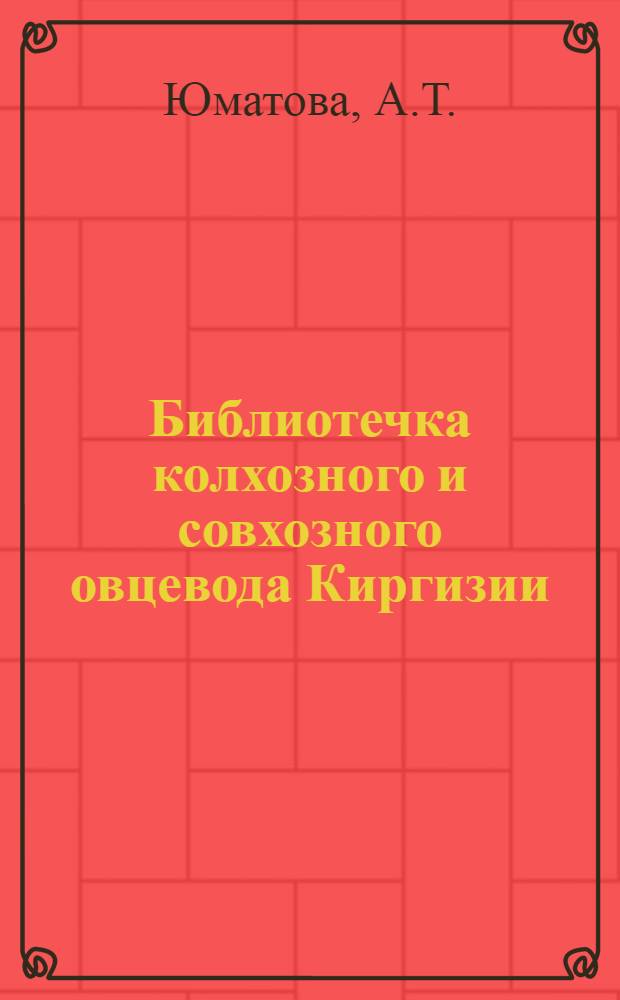 Юматова, А.Т.

Библиотечка колхозного и совхозного овцевода Киргизии